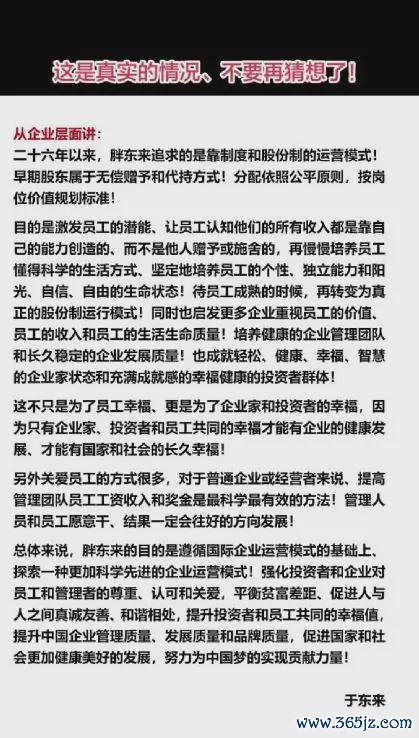 这是真实的情况、不要再猜想了！

从企业层面讲：
二十六年以来，胖东来追求的是靠制度和股份制的运营模式！早期股东属于无偿赠予和代持方式！分配依照公平原则，按岗位价值规划标准！

目的是激发员工的潜能、让员工认知他们的所有收入都是靠自己的能力创造的、而不是他人赠予或施舍的，再慢慢培养员工懂得科学的生活方式、坚定地培养员工的个性、独立能力和阳光、自信、自由的生命状态！待员工成熟的时候，再转变为真正的股份制运行模式！同时也启发更多企业重视员工的价值、员工的收入和员工的生活生命质量！培养健康的企业管理团队和长久稳定的企业发展质量！也成就轻松、健康、幸福、智慧的企业家状态和充满成就感的幸福健康的投资者群体！

这不只是为了员工幸福、更是为了企业家和投资者的幸福，因为只有企业家、投资者和员工共同的幸福才能有企业的健康发展、才能有国家和社会的长久幸福！

另外关爱员工的方式很多，对于普通企业或经营者来说、提高管理团队员工工资收入和奖金是最科学最有效的方法！管理人员和员工愿意干、结果一定会往好的方向发展！

总体来说，胖东来的目的是遵循国际企业运营模式的基础上、探索一种更加科学先进的企业运营模式！强化投资者和企业对员工和管理者的尊重、认可和关爱，平衡贫富差距、促进人与人之间真诚友善、和谐相处，提升投资者和员工共同的幸福值，提升中国企业管理质量、发展质量和品牌质量，促进国家和社会更加健康美好的发展，努力为中国梦的实现贡献力量！

于东来

www.365jz.com